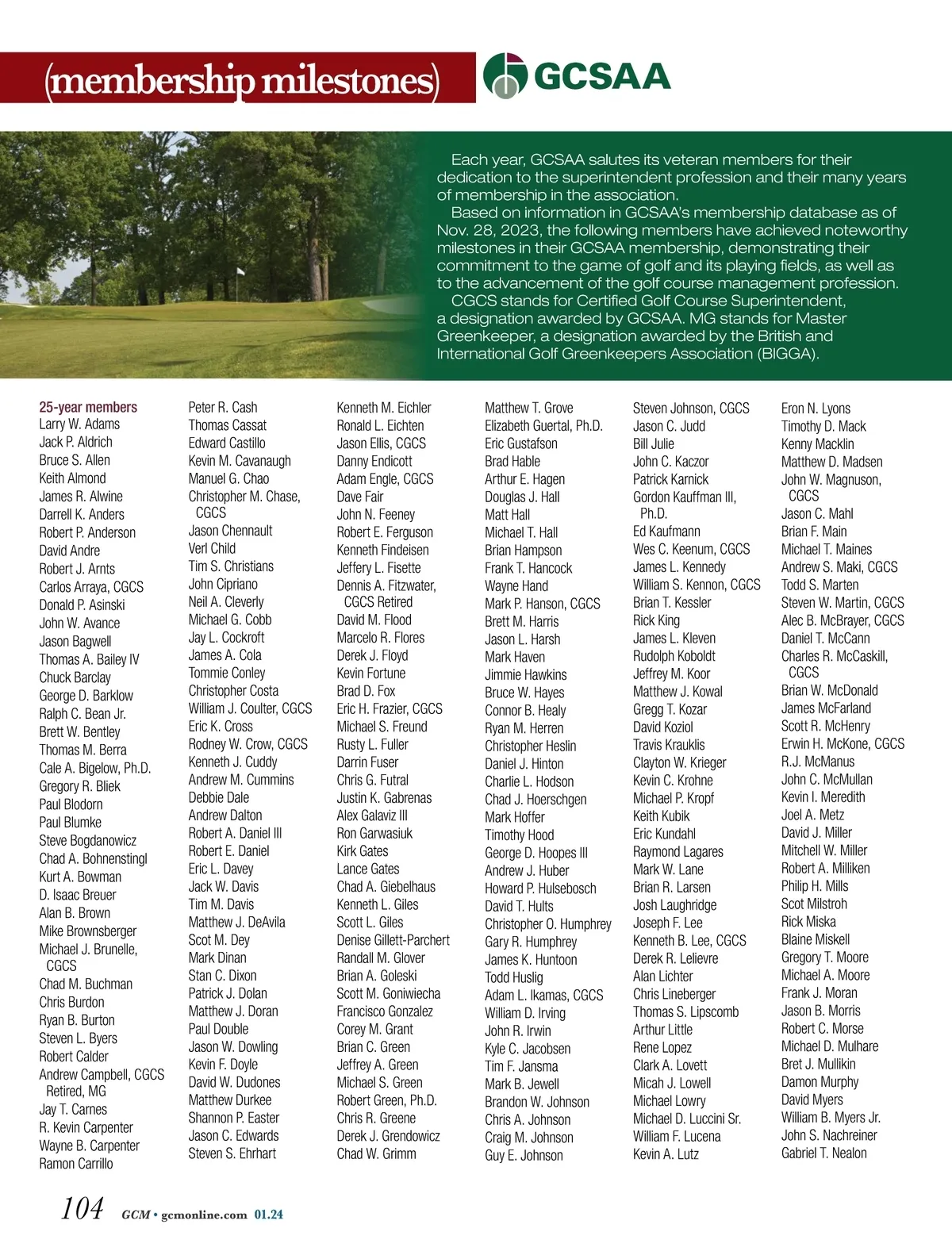 (membership milestones)

GCSAA

Each year, GCSAA salutes its veteran members for their dedication to the superintendent profession and their many years of membership in the association.

Based on information in GCSAA's membership database as of Nov. 28, 2023, the following members have achieved noteworthy milestones in their GCSAA membership, demonstrating their commitment to the game of golf and its playing fields, as well as to the advancement of the golf course management profession.

CGCS stands for Certified Golf Course Superintendent, a designation awarded by GCSAA. MG stands for Master Greenkeeper, a designation awarded by the British and International Golf Greenkeepers Association (BIGGA).

25-year members
Larry W. Adams
Jack P. Aldrich
Bruce S. Allen
Keith Almond
James R. Alwine
Darrell K. Anders
Robert P. Anderson
David Andre
Robert J. Arnts
Carlos Arraya, CGCS
Donald P. Asinski
John W. Avance
Jason Bagwell
Thomas A. Bailey IV
Chuck Barclay
George D. Barklow
Ralph C. Bean Jr.
Brett W. Bentley
Thomas M. Berra
Cale A. Bigelow, Ph.D.
Gregory R. Bliek
Paul Blodorn
Paul Blumke
Steve Bogdanowicz
Chad A. Bohnenstingl
Kurt A. Bowman
D. Isaac Breuer
Alan B. Brown
Mike Brownsberger
Michael J. Brunelle, CGCS
Chad M. Buchman
Chris Burdon
Ryan B. Burton
Steven L. Byers
Robert Calder
Andrew Campbell, CGCS Retired, MG
Jay T. Carnes
R. Kevin Carpenter
Wayne B. Carpenter
Ramon Carrillo

Peter R. Cash
Thomas Cassat
Edward Castillo
Kevin M. Cavanaugh
Manuel G. Chao
Christopher M. Chase, CGCS
Jason Chennault
Verl Child
Tim S. Christians
John Cipriano
Neil A. Cleverly
Michael G. Cobb
Jay L. Cockroft
James A. Cola
Tommie Conley
Christopher Costa
William J. Coulter, CGCS
Eric K. Cross
Rodney W. Crow, CGCS
Kenneth J. Cuddy
Andrew M. Cummins
Debbie Dale
Andrew Dalton
Robert A. Daniel III
Robert E. Daniel
Eric L. Davey
Jack W. Davis
Tim M. Davis
Matthew J. DeAvila
Scot M. Dey
Mark Dinan
Stan C. Dixon
Patrick J. Dolan
Matthew J. Doran
Paul Double
Jason W. Dowling
Kevin F. Doyle
David W. Dudones
Matthew Durkee
Shannon P. Easter
Jason C. Edwards
Steven S. Ehrhart

Kenneth M. Eichler
Ronald L. Eichten
Jason Ellis, CGCS
Danny Endicott
Adam Engle, CGCS
Dave Fair
John N. Feeney
Robert E. Ferguson
Kenneth Findeisen
Jeffery L. Fisette
Dennis A. Fitzwater, CGCS Retired
David M. Flood
Marcelo R. Flores
Derek J. Floyd
Kevin Fortune
Brad D. Fox
Eric H. Frazier, CGCS
Michael S. Freund
Rusty L. Fuller
Darrin Fuser
Chris G. Futral
Justin K. Gabrenas
Alex Galaviz III
Ron Garwasiuk
Kirk Gates
Lance Gates
Chad A. Giebelhaus
Kenneth L. Giles
Scott L. Giles
Denise Gillett-Parchert
Randall M. Glover
Brian A. Goleski
Scott M. Goniwiecha
Francisco Gonzalez
Corey M. Grant
Brian C. Green
Jeffrey A. Green
Michael S. Green
Robert Green, Ph.D.
Chris R. Greene
Derek J. Grendowicz
Chad W. Grimm

Matthew T. Grove
Elizabeth Guertal, Ph.D.
Eric Gustafson
Brad Hable
Arthur E. Hagen
Douglas J. Hall
Matt Hall
Michael T. Hall
Brian Hampson
Frank T. Hancock
Wayne Hand
Mark P. Hanson, CGCS
Brett M. Harris
Jason L. Harsh
Mark Haven
Jimmie Hawkins
Bruce W. Hayes
Connor B. Healy
Ryan M. Herren
Christopher Heslin
Daniel J. Hinton
Charlie L. Hodson
Chad J. Hoerschgen
Mark Hoffer
Timothy Hood
George D. Hoopes III
Andrew J. Huber
Howard P. Hulsebosch
David T. Hults
Christopher O. Humphrey
Gary R. Humphrey
James K. Huntoon
Todd Huslig
Adam L. Ikamas, CGCS
William D. Irving
John R. Irwin
Kyle C. Jacobsen
Tim F. Jansma
Mark B. Jewell
Brandon W. Johnson
Chris A. Johnson
Craig M. Johnson
Guy E. Johnson

Steven Johnson, CGCS
Jason C. Judd
Bill Julie
John C. Kaczor
Patrick Karnick
Gordon Kauffman III, Ph.D.
Ed Kaufmann
Wes C. Keenum, CGCS
James L. Kennedy
William S. Kennon, CGCS
Brian T. Kessler
Rick King
James L. Kleven
Rudolph Koboldt
Jeffrey M. Koor
Matthew J. Kowal
Gregg T. Kozar
David Koziol
Travis Krauklis
Clayton W. Krieger
Kevin C. Krohne
Michael P. Kropf
Keith Kubik
Eric Kundahl
Raymond Lagares
Mark W. Lane
Brian R. Larsen
Josh Laughridge
Joseph F. Lee
Kenneth B. Lee, CGCS
Derek R. Lelievre
Alan Lichter
Chris Lineberger
Thomas S. Lipscomb
Arthur Little
Rene Lopez
Clark A. Lovett
Micah J. Lowell
Michael Lowry
Michael D. Luccini Sr.
William F. Lucena
Kevin A. Lutz

Eron N. Lyons
Timothy D. Mack
Kenny Macklin
Matthew D. Madsen
John W. Magnuson, CGCS
Jason C. Mahl
Brian F. Main
Michael T. Maines
Andrew S. Maki, CGCS
Todd S. Marten
Steven W. Martin, CGCS
Alec B. McBrayer, CGCS
Daniel T. McCann
Charles R. McCaskill, CGCS
Brian W. McDonald
James McFarland
Scott R. McHenry
Erwin H. McKone, CGCS
R.J. McManus
John C. McMullan
Kevin I. Meredith
Joel A. Metz
David J. Miller
Mitchell W. Miller
Robert A. Milliken
Philip H. Mills
Scot Milstroh
Rick Miska
Blaine Miskell
Gregory T. Moore
Michael A. Moore
Frank J. Moran
Jason B. Morris
Robert C. Morse
Michael D. Mulhare
Bret J. Mullikin
Damon Murphy
David Myers
William B. Myers Jr.
John S. Nachreiner
Gabriel T. Nealon

104 GCM • gcmonline.com 01.24